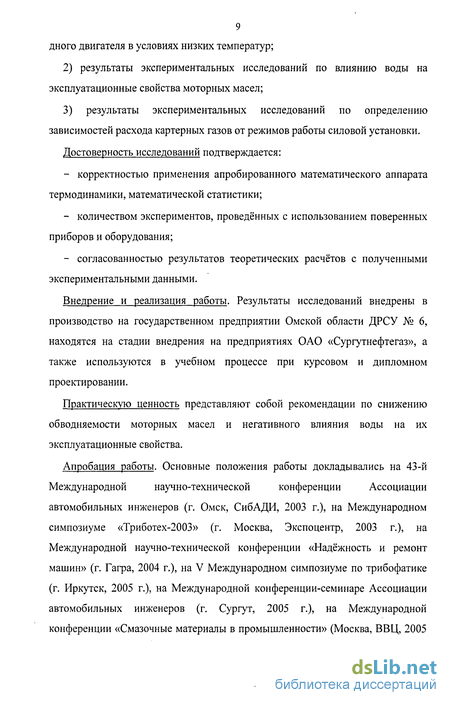 9

дного двигателя в условиях низких температур;

2) результаты экспериментальных исследований по влиянию воды на эксплуатационные свойства моторных масел;

3) результаты экспериментальных исследований по определению зависимостей расхода картерных газов от режимов работы силовой установки.

Достоверность исследований подтверждается:

– корректностью применения апробированного математического аппарата термодинамики, математической статистики;

– количеством экспериментов, проведённых с использованием поверенных приборов и оборудования;

– согласованностью результатов теоретических расчётов с полученными экспериментальными данными.

Внедрение и реализация работы. Результаты исследований внедрены в производство на государственном предприятии Омской области ДРСУ № 6, находятся на стадии внедрения на предприятиях ОАО «Сургутнефтегаз», а также используются в учебном процессе при курсовом и дипломном проектировании.

Практическую ценность представляют собой рекомендации по снижению обводняемости моторных масел и негативного влияния воды на их эксплуатационные свойства.

Апробация работы. Основные положения работы докладывались на 43-й Международной научно-технической конференции Ассоциации автомобильных инженеров (г. Омск, СибАДИ, 2003 г.), на Международном симпозиуме «Триботех-2003» (г. Москва, Экспоцентр, 2003 г.), на Международной научно-технической конференции «Надёжность и ремонт машин» (г. Гагра, 2004 г.), на V Международном симпозиуме по трибофатике (г. Иркутск, 2005 г.), на Международной конференции-семинаре Ассоциации автомобильных инженеров (г. Сургут, 2005 г.), на Международной конференции «Смазочные материалы в промышленности» (Москва, ВВЦ, 2005

dsLib.net
библиотека диссертаций